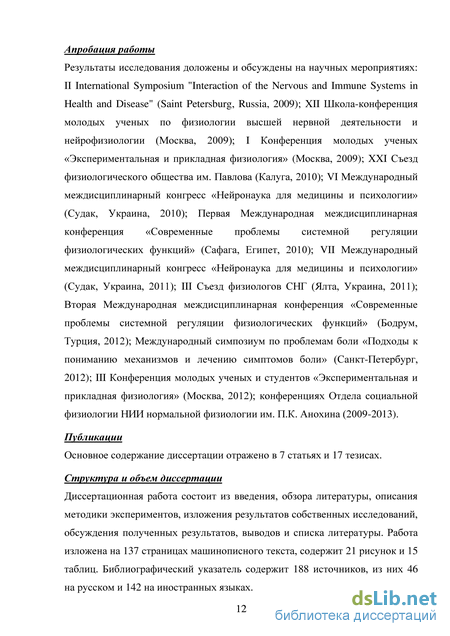 Апробация работы

Результаты исследования доложены и обсуждены на научных мероприятиях: II International Symposium "Interaction of the Nervous and Immune Systems in Health and Disease" (Saint Petersburg, Russia, 2009); XII Школа-конференция молодых ученых по физиологии высшей нервной деятельности и нейрофизиологии (Москва, 2009); I Конференция молодых ученых «Экспериментальная и прикладная физиология» (Москва, 2009); XXI Съезд физиологического общества им. Павлова (Калуга, 2010); VI Международный междисциплинарный конгресс «Нейронаука для медицины и психологии» (Судак, Украина, 2010); Первая Международная междисциплинарная конференция «Современные проблемы системной регуляции физиологических функций» (Сафага, Египет, 2010); VII Международный междисциплинарный конгресс «Нейронаука для медицины и психологии» (Судак, Украина, 2011); III Съезд физиологов СНГ (Ялта, Украина, 2011); Вторая Международная междисциплинарная конференция «Современные проблемы системной регуляции физиологических функций» (Бодрум, Турция, 2012); Международный симпозиум по проблемам боли «Подходы к пониманию механизмов и лечению симптомов боли» (Санкт-Петербург, 2012); III Конференция молодых ученых и студентов «Экспериментальная и прикладная физиология» (Москва, 2012); конференциях Отдела социальной физиологии НИИ нормальной физиологии им. П.К. Анохина (2009-2013).

Публикации

Основное содержание диссертации отражено в 7 статьях и 17 тезисах.

Структура и объем диссертации

Диссертационная работа состоит из введения, обзора литературы, описания методики экспериментов, изложения результатов собственных исследований, обсуждения полученных результатов, выводов и списка литературы. Работа изложена на 137 страницах машинописного текста, содержит 21 рисунок и 15 таблиц. Библиографический указатель содержит 188 источников, из них 46 на русском и 142 на иностранных языках.

12

dsLib.net
библиотека диссертаций